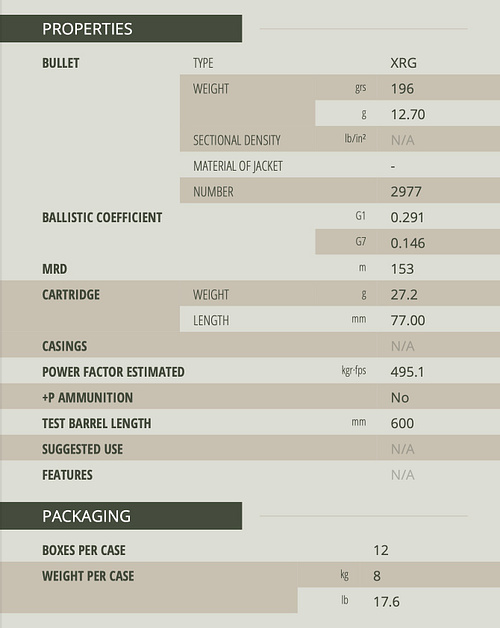 PROPERTIES

| | | | |
|---|---|---|---|
| BULLET | TYPE | | XRG |
| | WEIGHT | grs | 196 |
| | | g | 12.70 |
| | SECTIONAL DENSITY | lb/in² | N/A |
| | MATERIAL OF JACKET | | - |
| | NUMBER | | 2977 |
| BALLISTIC COEFFICIENT | | G1 | 0.291 |
| | | G7 | 0.146 |
| MRD | | m | 153 |
| CARTRIDGE | WEIGHT | g | 27.2 |
| | LENGTH | mm | 77.00 |
| CASINGS | | | N/A |
| POWER FACTOR ESTIMATED | | kgr-fps | 495.1 |
| +P AMMUNITION | | | No |
| TEST BARREL LENGTH | | mm | 600 |
| SUGGESTED USE | | | N/A |
| FEATURES | | | N/A |

PACKAGING

| | | |
|---|---|---|
| BOXES PER CASE | | 12 |
| WEIGHT PER CASE | kg | 8 |
| | lb | 17.6 |